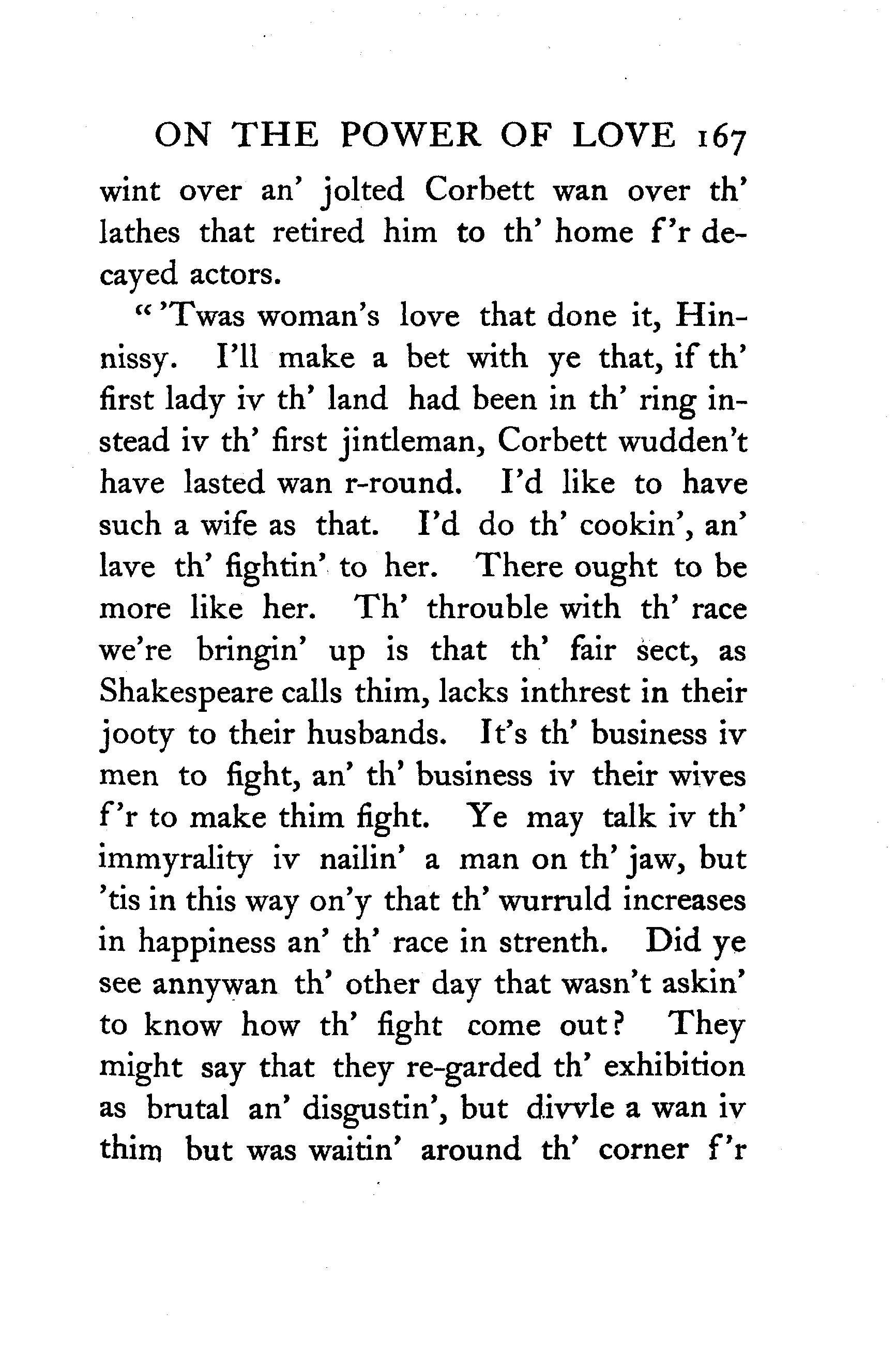 ON THE POWER OF LOVE 167

wint over an' jolted Corbett wan over th' lathes that retired him to th' home f'r decayed actors.

"'Twas woman's love that done it, Hinnissy. I'll make a bet with ye that, if th' first lady iv th' land had been in th' ring instead iv th' first jintleman, Corbett wudden't have lasted wan r-round. I'd like to have such a wife as that. I'd do th' cookin', an' lave th' fightin' to her. There ought to be more like her. Th' throuble with th' race we're bringin' up is that th' fair sect, as Shakespeare calls thim, lacks inthrest in their jooty to their husbands. It's th' business iv men to fight, an' th' business iv their wives f'r to make thim fight. Ye may talk iv th' immyrality iv nailin' a man on th' jaw, but 'tis in this way on'y that th' wurruld increases in happiness an' th' race in strenth. Did ye see annywan th' other day that wasn't askin' to know how th' fight come out? They might say that they re-garded th' exhibition as brutal an' disgustin', but divvle a wan iv thim but was waitin' around th' corner f'r